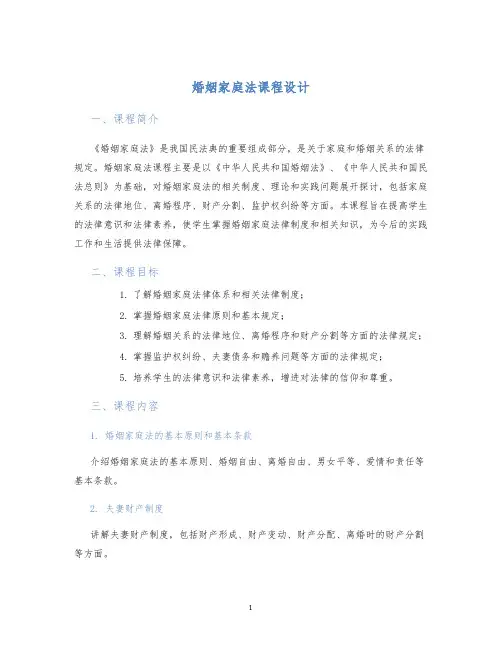 婚姻家庭法课程设计

一、课程简介

《婚姻家庭法》是我国民法典的重要组成部分，是关于家庭和婚姻关系的法律规定。婚姻家庭法课程主要是以《中华人民共和国婚姻法》、《中华人民共和国民法总则》为基础，对婚姻家庭法的相关制度、理论和实践问题展开探讨，包括家庭关系的法律地位、离婚程序、财产分割、监护权纠纷等方面。本课程旨在提高学生的法律意识和法律素养，使学生掌握婚姻家庭法律制度和相关知识，为今后的实践工作和生活提供法律保障。

二、课程目标

1. 了解婚姻家庭法律体系和相关法律制度；

2. 掌握婚姻家庭法律原则和基本规定；

3. 理解婚姻关系的法律地位、离婚程序和财产分割等方面的法律规定；

4. 掌握监护权纠纷、夫妻债务和赡养问题等方面的法律规定；

5. 培养学生的法律意识和法律素养，增进对法律的信仰和尊重。

三、课程内容

1. 婚姻家庭法的基本原则和基本条款

介绍婚姻家庭法的基本原则、婚姻自由、离婚自由、男女平等、爱情和责任等基本条款。

2. 夫妻财产制度

讲解夫妻财产制度，包括财产形成、财产变动、财产分配、离婚时的财产分割等方面。

1